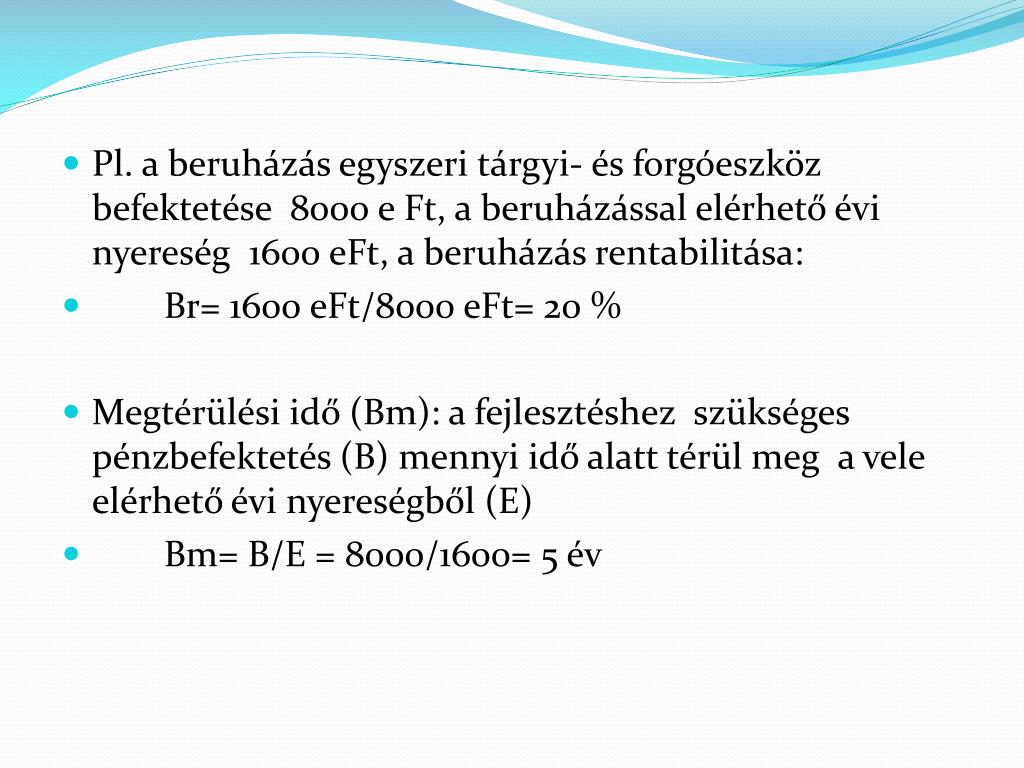 Pl. a beruházás egyszeri tárgyi- és forgóeszköz befektetése 8000 e Ft, a beruházással elérhető évi nyereség 1600 eFt, a beruházás rentabilitása:

Br= 1600 eFt/8000 eFt= 20 %

Megtérülési idő (Bm): a fejlesztéshez szükséges pénzbefektetés (B) mennyi idő alatt térül meg a vele elérhető évi nyereségből (E)

Bm= B/E = 8000/1600= 5 év